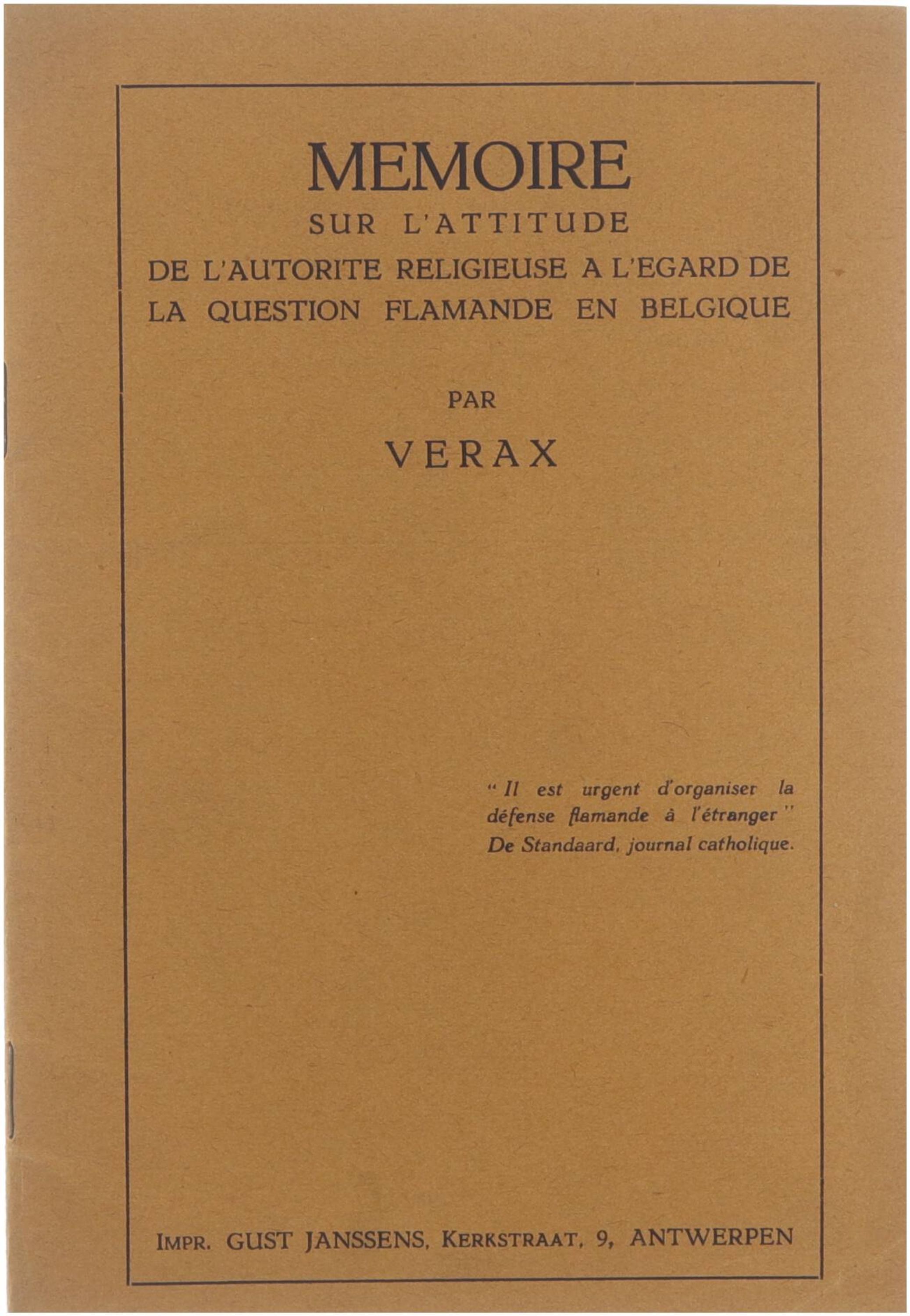 MEMOIRE
SUR L'ATTITUDE
DE L'AUTORITE RELIGIEUSE A L'EGARD DE LA QUESTION FLAMANDE EN BELGIQUE

PAR

VERAX

" Il est urgent d'organiser la défense flamande à l'étranger "
De Standaard, journal catholique.

IMPR. GUST JANSSENS, KERKSTRAAT, 9, ANTWERPEN